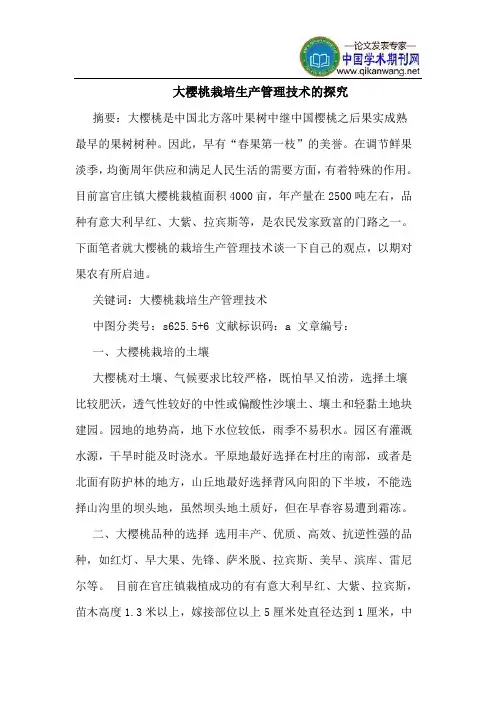 —论文发表专家—
中国学术期刊网
www.qikanwang.net

大樱桃栽培生产管理技术的探究

摘要：大樱桃是中国北方落叶果树中继中国樱桃之后果实成熟最早的果树树种。因此，早有“春果第一枝”的美誉。在调节鲜果淡季，均衡周年供应和满足人民生活的需要方面，有着特殊的作用。目前富官庄镇大樱桃栽植面积 4000 亩，年产量在 2500 吨左右，品种有意大利早红、大紫、拉宾斯等，是农民发家致富的门路之一。下面笔者就大樱桃的栽培生产管理技术谈一下自己的观点，以期对果农有所启迪。

关键词：大樱桃栽培生产管理技术

中图分类号：s625.5+6 文献标识码：a 文章编号：

一、大樱桃栽培的土壤

大樱桃对土壤、气候要求比较严格，既怕旱又怕涝，选择土壤比较肥沃，透气性较好的中性或偏酸性沙壤土、壤土和轻黏土地块建园。园地的地势高，地下水位较低，雨季不易积水。园区有灌溉水源，干旱时能及时浇水。平原地最好选择在村庄的南部，或者是北面有防护林的地方，山丘地最好选择背风向阳的下半坡，不能选择山沟里的坝头地，虽然坝头地土质好，但在早春容易遭到霜冻。

二、大樱桃品种的选择 选用丰产、优质、高效、抗逆性强的品种，如红灯、早大果、先锋、萨米脱、拉宾斯、美早、滨库、雷尼尔等。 目前在官庄镇栽植成功的有有意大利早红、大紫、拉宾斯，苗木高度 1.3 米以上，嫁接部位以上 5 厘米处直径达到 1 厘米，中